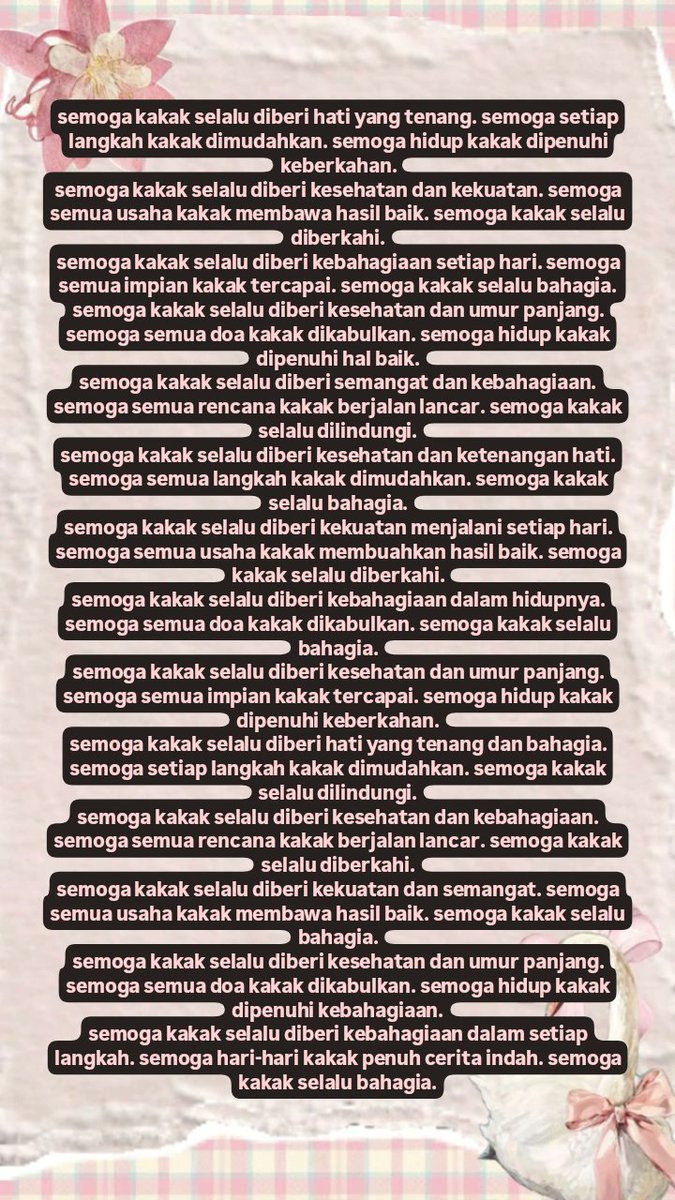 semoga kakak selalu diberi hati yang tenang. semoga setiap langkah kakak dimudahkan. semoga hidup kakak dipenuhi keberkahan.
semoga kakak selalu diberi kesehatan dan kekuatan. semoga semua usaha kakak membawa hasil baik. semoga kakak selalu diberkahi.
semoga kakak selalu diberi kebahagiaan setiap hari. semoga semua impian kakak tercapai. semoga kakak selalu bahagia.
semoga kakak selalu diberi kesehatan dan umur panjang. semoga semua doa kakak dikabulkan. semoga hidup kakak dipenuhi hal baik.
semoga kakak selalu diberi semangat dan kebahagiaan. semoga semua rencana kakak berjalan lancar. semoga kakak selalu dilindungi.
semoga kakak selalu diberi kesehatan dan ketenangan hati. semoga semua langkah kakak dimudahkan. semoga kakak selalu bahagia.
semoga kakak selalu diberi kekuatan menjalani setiap hari. semoga semua usaha kakak membuahkan hasil baik. semoga kakak selalu diberkahi.
semoga kakak selalu diberi kebahagiaan dalam hidupnya. semoga semua doa kakak dikabulkan. semoga kakak selalu bahagia.
semoga kakak selalu diberi kesehatan dan umur panjang. semoga semua impian kakak tercapai. semoga hidup kakak dipenuhi keberkahan.
semoga kakak selalu diberi hati yang tenang dan bahagia. semoga setiap langkah kakak dimudahkan. semoga kakak selalu dilindungi.
semoga kakak selalu diberi kesehatan dan kebahagiaan. semoga semua rencana kakak berjalan lancar. semoga kakak selalu diberkahi.
semoga kakak selalu diberi kekuatan dan semangat. semoga semua usaha kakak membawa hasil baik. semoga kakak selalu bahagia.
semoga kakak selalu diberi kesehatan dan umur panjang. semoga semua doa kakak dikabulkan. semoga hidup kakak dipenuhi kebahagiaan.
semoga kakak selalu diberi kebahagiaan dalam setiap langkah. semoga hari-hari kakak penuh cerita indah. semoga kakak selalu bahagia.